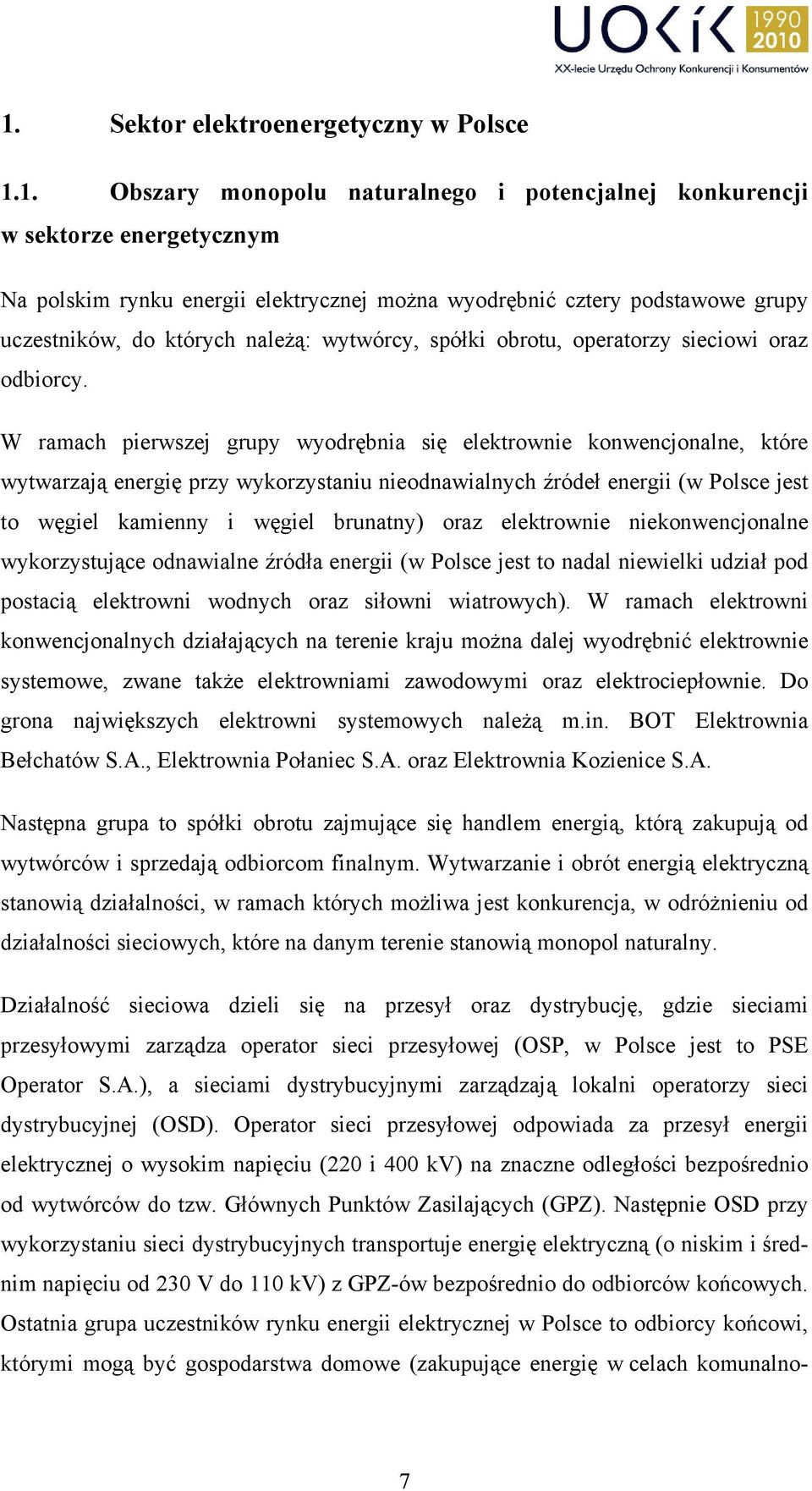 UOKiK 1990 2010
XX-lecie Urzędu Ochrony Konkurencji i Konsumentów

1. Sektor elektroenergetyczny w Polsce

1.1. Obszary monopolu naturalnego i potencjalnej konkurencji w sektorze energetycznym

Na polskim rynku energii elektrycznej można wyodrębnić cztery podstawowe grupy uczestników, do których należą: wytwórcy, spółki obrotu, operatorzy sieciowi oraz odbiorcy.

W ramach pierwszej grupy wyodrębnia się elektrownie konwencjonalne, które wytwarzają energię przy wykorzystaniu nieodnawialnych źródeł energii (w Polsce jest to węgiel kamienny i węgiel brunatny) oraz elektrownie niekonwencjonalne wykorzystujące odnawialne źródła energii (w Polsce jest to nadal niewielki udział pod postacią elektrowni wodnych oraz siłowni wiatrowych). W ramach elektrowni konwencjonalnych działających na terenie kraju można dalej wyodrębnić elektrownie systemowe, zwane także elektrowniami zawodowymi oraz elektrociepłownie. Do grona największych elektrowni systemowych należą m.in. BOT Elektrownia Bełchatów S.A., Elektrownia Połaniec S.A. oraz Elektrownia Kozienice S.A.

Następna grupa to spółki obrotu zajmujące się handlem energią, którą zakupują od wytwórców i sprzedają odbiorcom finalnym. Wytwarzanie i obrót energią elektryczną stanowią działalności, w ramach których możliwa jest konkurencja, w odróżnieniu od działalności sieciowych, które na danym terenie stanowią monopol naturalny.

Działalność sieciowa dzieli się na przesył oraz dystrybucję, gdzie sieciami przesyłowymi zarządza operator sieci przesyłowej (OSP, w Polsce jest to PSE Operator S.A.), a sieciami dystrybucyjnymi zarządzają lokalni operatorzy sieci dystrybucyjnej (OSD). Operator sieci przesyłowej odpowiada za przesył energii elektrycznej o wysokim napięciu (220 i 400 kV) na znaczne odległości bezpośrednio od wytwórców do tzw. Głównych Punktów Zasilających (GPZ). Następnie OSD przy wykorzystaniu sieci dystrybucyjnych transportuje energię elektryczną (o niskim i średnim napięciu od 230 V do 110 kV) z GPZ-ów bezpośrednio do odbiorców końcowych. Ostatnia grupa uczestników rynku energii elektrycznej w Polsce to odbiorcy końcowi, którymi mogą być gospodarstwa domowe (zakupujące energię w celach komunalno-

7